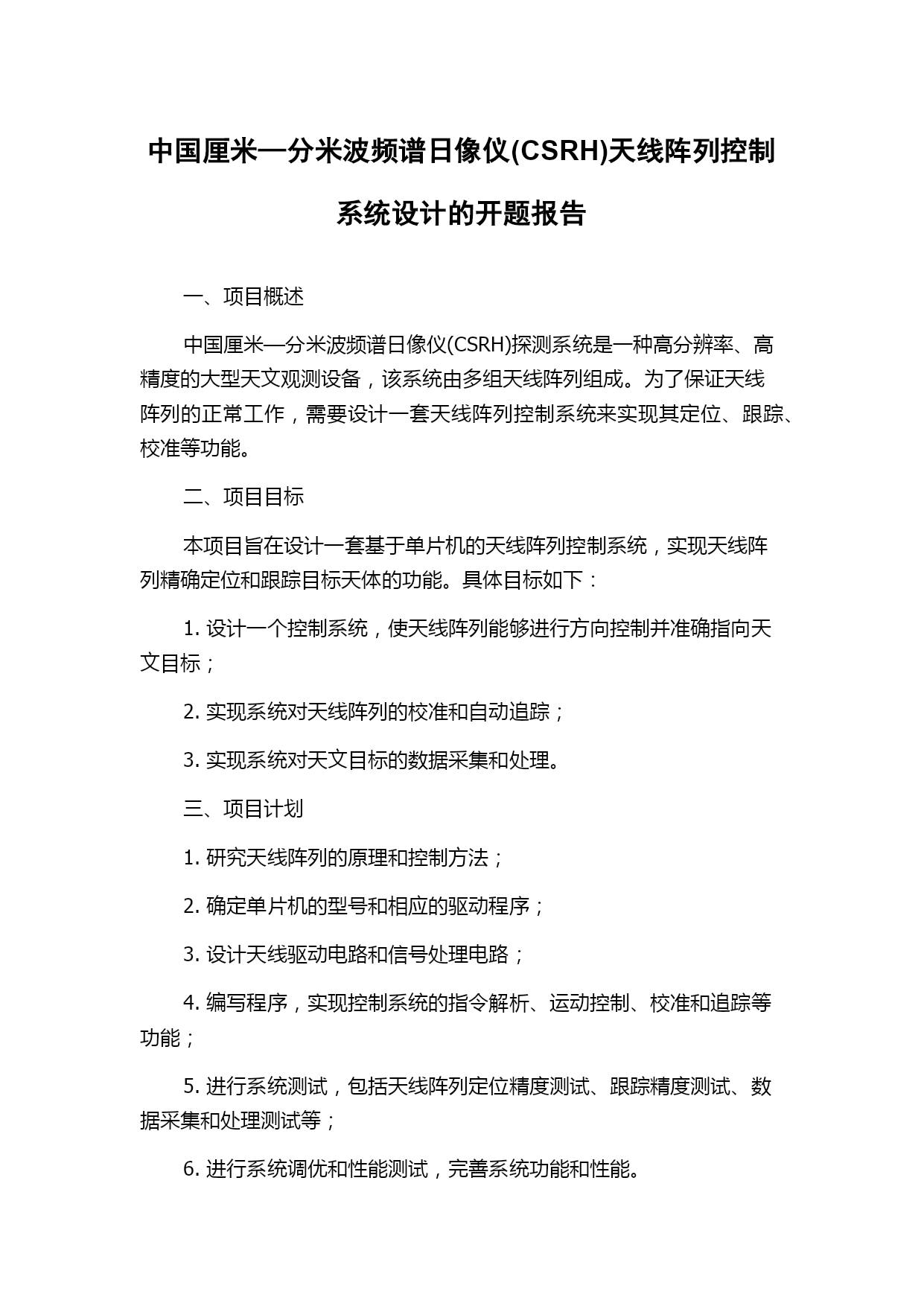 中国厘米—分米波频谱日像仪(CSRH)天线阵列控制系统设计的开题报告

一、项目概述

中国厘米—分米波频谱日像仪(CSRH)探测系统是一种高分辨率、高精度的大型天文观测设备，该系统由多组天线阵列组成。为了保证天线阵列的正常工作，需要设计一套天线阵列控制系统来实现其定位、跟踪、校准等功能。

二、项目目标

本项目旨在设计一套基于单片机的天线阵列控制系统，实现天线阵列精确定位和跟踪目标天体的功能。具体目标如下：

1. 设计一个控制系统，使天线阵列能够进行方向控制并准确指向天文目标；

2. 实现系统对天线阵列的校准和自动追踪；

3. 实现系统对天文目标的数据采集和处理。

三、项目计划

1. 研究天线阵列的原理和控制方法；

2. 确定单片机的型号和相应的驱动程序；

3. 设计天线驱动电路和信号处理电路；

4. 编写程序，实现控制系统的指令解析、运动控制、校准和追踪等功能；

5. 进行系统测试，包括天线阵列定位精度测试、跟踪精度测试、数据采集和处理测试等；

6. 进行系统调优和性能测试，完善系统功能和性能。